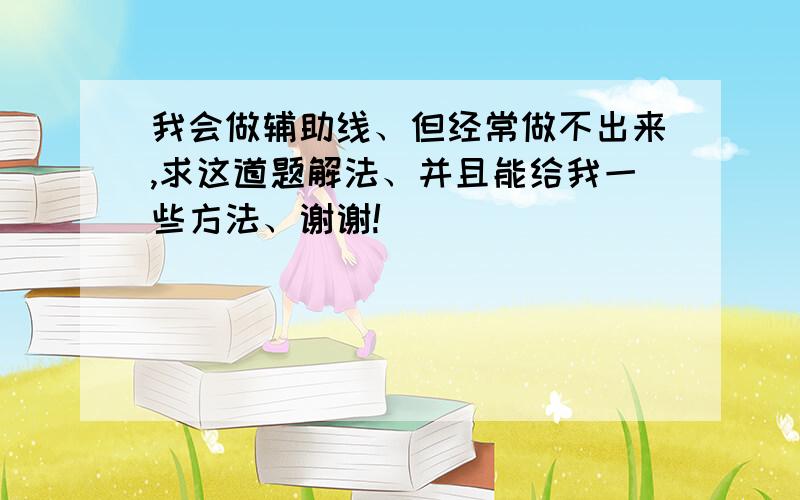 我会做辅助线、但经常做不出来,求这道题解法、并且能给我一些方法、谢谢!